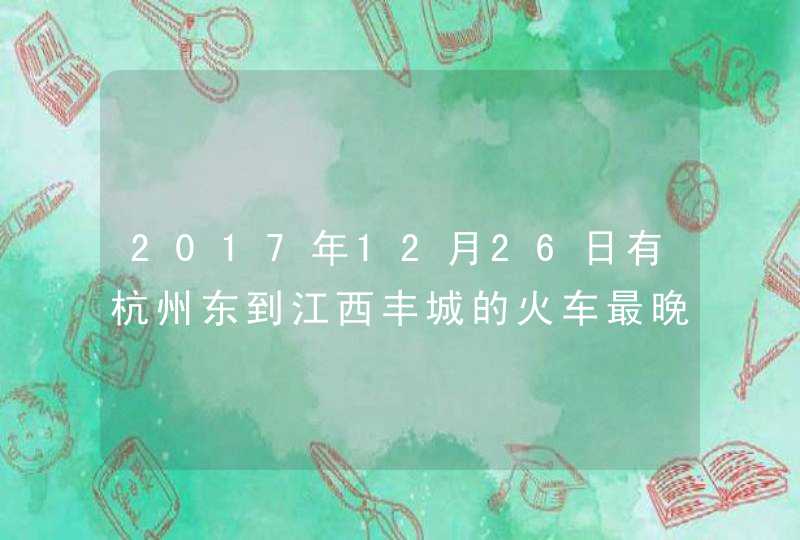 2017年12月26日有杭州东到江西丰城的火车最晚

ABC